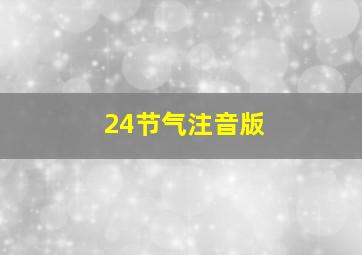 24节气注音版